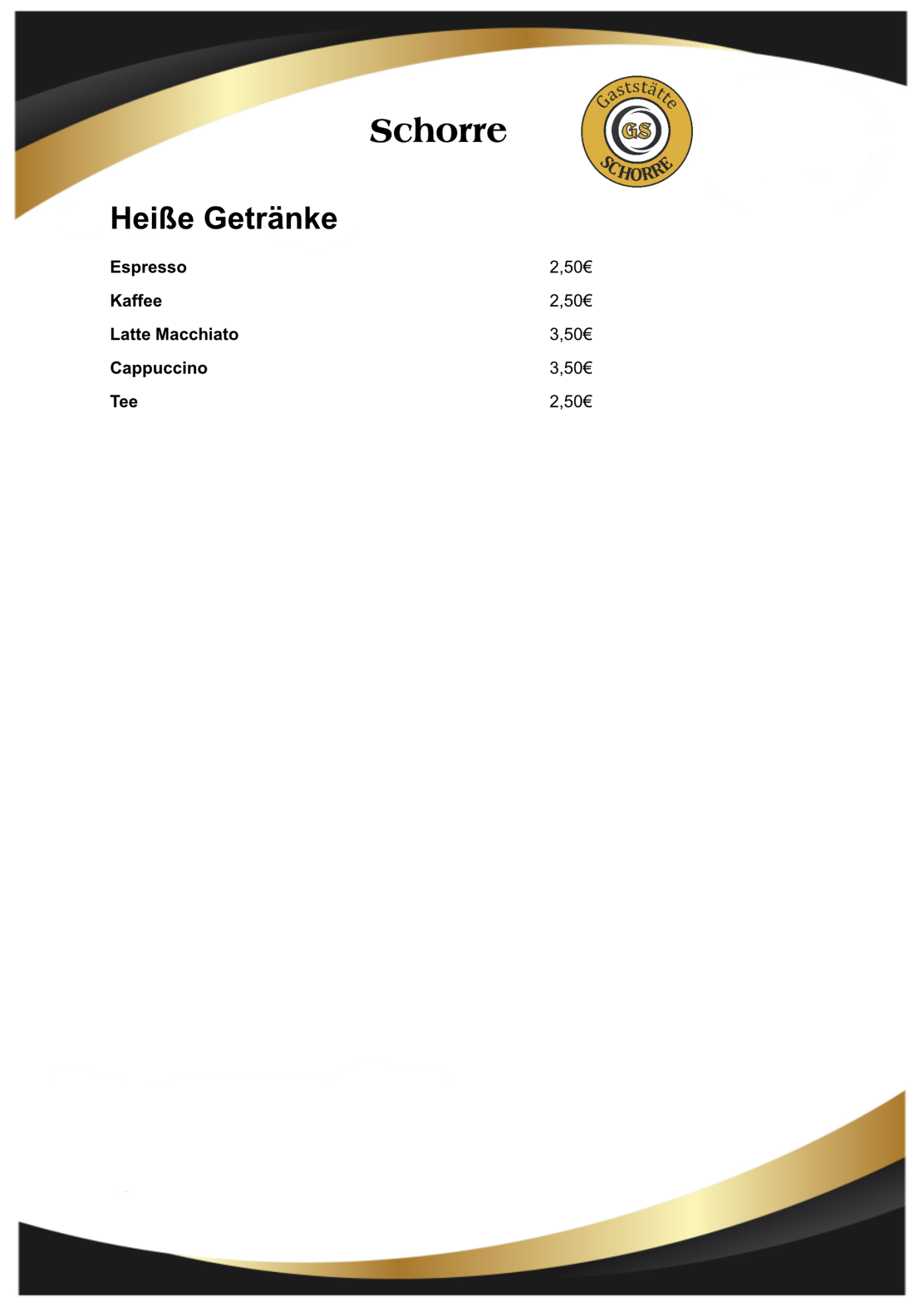 Schorre

Gaststätte
GS
SCHORRE

Heiße Getränke

Espresso 2,50€

Kaffee 2,50€

Latte Macchiato 3,50€

Cappuccino 3,50€

Tee 2,50€